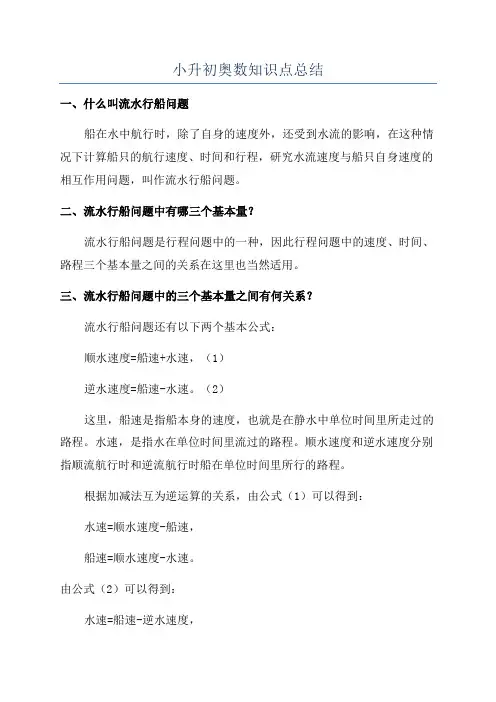 小升初奥数知识点总结

一、什么叫流水行船问题

船在水中航行时，除了自身的速度外，还受到水流的影响，在这种情况下计算船只的航行速度、时间和行程，研究水流速度与船只自身速度的相互作用问题，叫作流水行船问题。

二、流水行船问题中有哪三个基本量？

流水行船问题是行程问题中的一种，因此行程问题中的速度、时间、路程三个基本量之间的关系在这里也当然适用。

三、流水行船问题中的三个基本量之间有何关系？

流水行船问题还有以下两个基本公式：

顺水速度=船速+水速，（1）

逆水速度=船速-水速。（2）

这里，船速是指船本身的速度，也就是在静水中单位时间里所走过的路程。水速，是指水在单位时间里流过的路程。顺水速度和逆水速度分别指顺流航行时和逆流航行时船在单位时间里所行的路程。

根据加减法互为逆运算的关系，由公式（1）可以得到：

水速=顺水速度-船速，

船速=顺水速度-水速。

由公式（2）可以得到：

水速=船速-逆水速度，